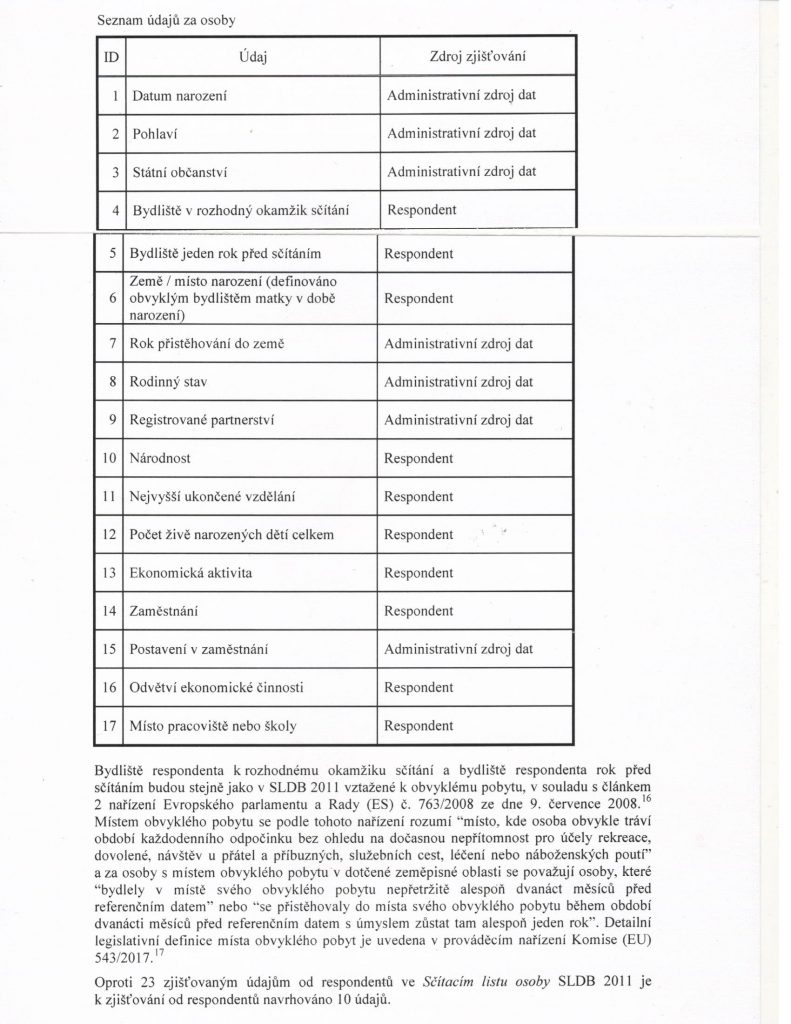 Seznam údajů za osoby

| ID | Údaj | Zdroj zjišťování |
|---|---|---|
| 1 | Datum narození | Administrativní zdroj dat |
| 2 | Pohlaví | Administrativní zdroj dat |
| 3 | Státní občanství | Administrativní zdroj dat |
| 4 | Bydliště v rozhodný okamžik sčítání | Respondent |
| 5 | Bydliště jeden rok před sčítáním | Respondent |
| 6 | Země / místo narození (definováno obvyklým bydlištěm matky v době narození) | Respondent |
| 7 | Rok přistěhování do země | Administrativní zdroj dat |
| 8 | Rodinný stav | Administrativní zdroj dat |
| 9 | Registrované partnerství | Administrativní zdroj dat |
| 10 | Národnost | Respondent |
| 11 | Nejvyšší ukončené vzdělání | Respondent |
| 12 | Počet živě narozených dětí celkem | Respondent |
| 13 | Ekonomická aktivita | Respondent |
| 14 | Zaměstnání | Respondent |
| 15 | Postavení v zaměstnání | Administrativní zdroj dat |
| 16 | Odvětví ekonomické činnosti | Respondent |
| 17 | Místo pracoviště nebo školy | Respondent |

Bydliště respondenta k rozhodnému okamžiku sčítání a bydliště respondenta rok před sčítáním budou stejně jako v SLDB 2011 vztažené k obvyklému pobytu, v souladu s článkem 2 nařízení Evropského parlamentu a Rady (ES) č. 763/2008 ze dne 9. července 2008.$^{16}$ Místem obvyklého pobytu se podle tohoto nařízení rozumí "místo, kde osoba obvykle tráví období každodenního odpočinku bez ohledu na dočasnou nepřítomnost pro účely rekreace, dovolené, návštěv u přátel a příbuzných, služebních cest, léčení nebo náboženských poutí" a za osoby s místem obvyklého pobytu v dotčené zeměpisné oblasti se považují osoby, které "bydlely v místě svého obvyklého pobytu nepřetržitě alespoň dvanáct měsíců před referenčním datem" nebo "se přistěhovaly do místa svého obvyklého pobytu během období dvanácti měsíců před referenčním datem s úmyslem zůstat tam alespoň jeden rok". Detailní legislativní definice místa obvyklého pobyt je uvedena v prováděcím nařízení Komise (EU) 543/2017.$^{17}$

Oproti 23 zjišťovaným údajům od respondentů ve Sčítacím listu osoby SLDB 2011 je k zjišťování od respondentů navrhováno 10 údajů.